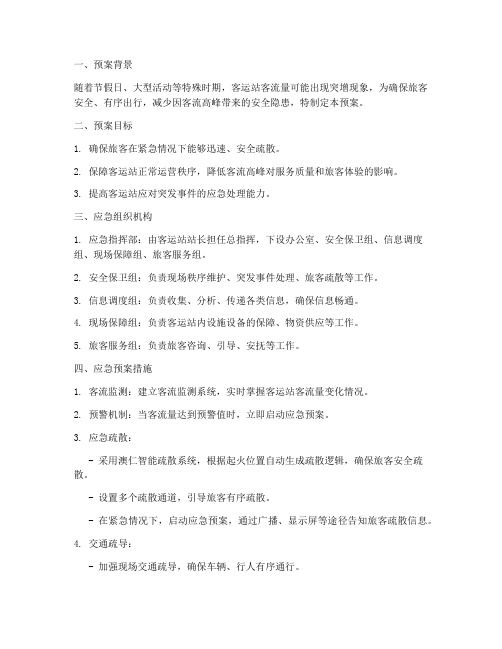 一、预案背景

随着节假日、大型活动等特殊时期，客运站客流量可能出现突增现象，为确保旅客安全、有序出行，减少因客流高峰带来的安全隐患，特制定本预案。

二、预案目标

1. 确保旅客在紧急情况下能够迅速、安全疏散。

2. 保障客运站正常运营秩序，降低客流高峰对服务质量和旅客体验的影响。

3. 提高客运站应对突发事件的应急处理能力。

三、应急组织机构

1. 应急指挥部：由客运站站长担任总指挥，下设办公室、安全保卫组、信息调度组、现场保障组、旅客服务组。

2. 安全保卫组：负责现场秩序维护、突发事件处理、旅客疏散等工作。

3. 信息调度组：负责收集、分析、传递各类信息，确保信息畅通。

4. 现场保障组：负责客运站内设施设备的保障、物资供应等工作。

5. 旅客服务组：负责旅客咨询、引导、安抚等工作。

四、应急预案措施

1. 客流监测：建立客流监测系统，实时掌握客运站客流量变化情况。

2. 预警机制：当客流量达到预警值时，立即启动应急预案。

3. 应急疏散：

- 采用澳仁智能疏散系统，根据起火位置自动生成疏散逻辑，确保旅客安全疏散。

- 设置多个疏散通道，引导旅客有序疏散。

- 在紧急情况下，启动应急预案，通过广播、显示屏等途径告知旅客疏散信息。

4. 交通疏导：

- 加强现场交通疏导，确保车辆、行人有序通行。